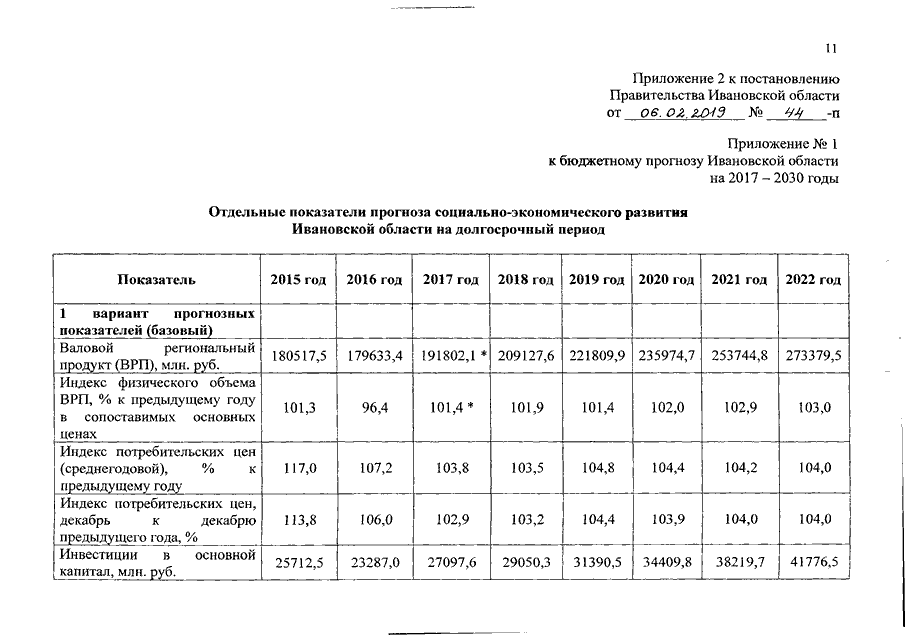 11

Приложение 2 к постановлению
Правительства Ивановской области
от 06.02.2019 № 44 -п

Приложение № 1
к бюджетному прогнозу Ивановской области
на 2017 – 2030 годы

Отдельные показатели прогноза социально-экономического развития
Ивановской области на долгосрочный период

| Показатель | 2015 год | 2016 год | 2017 год | 2018 год | 2019 год | 2020 год | 2021 год | 2022 год |
|---|---|---|---|---|---|---|---|---|
| 1 вариант прогнозных показателей (базовый) | | | | | | | | |
| Валовой региональный продукт (ВРП), млн. руб. | 180517,5 | 179633,4 | 191802,1 * | 209127,6 | 221809,9 | 235974,7 | 253744,8 | 273379,5 |
| Индекс физического объема ВРП, % к предыдущему году в сопоставимых основных ценах | 101,3 | 96,4 | 101,4 * | 101,9 | 101,4 | 102,0 | 102,9 | 103,0 |
| Индекс потребительских цен (среднегодовой), % к предыдущему году | 117,0 | 107,2 | 103,8 | 103,5 | 104,8 | 104,4 | 104,2 | 104,0 |
| Индекс потребительских цен, декабрь к декабрю предыдущего года, % | 113,8 | 106,0 | 102,9 | 103,2 | 104,4 | 103,9 | 104,0 | 104,0 |
| Инвестиции в основной капитал, млн. руб. | 25712,5 | 23287,0 | 27097,6 | 29050,3 | 31390,5 | 34409,8 | 38219,7 | 41776,5 |